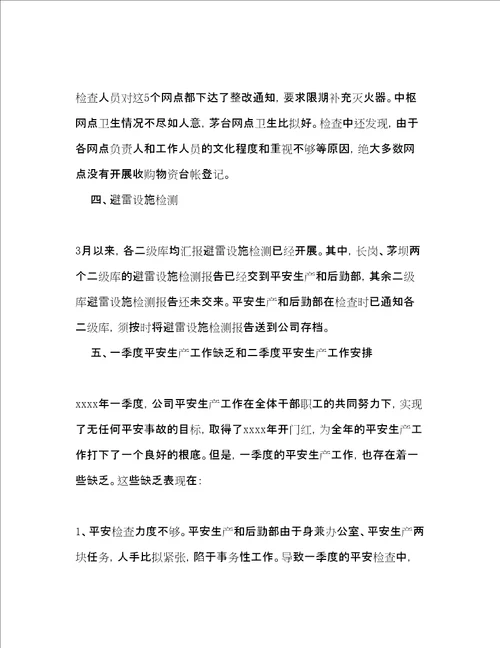 检查人员对这5个网点都下达了整改通知，要求限期补充灭火器。中枢网点卫生情况不尽如人意，茅台网点卫生比拟好。检查中还发现，由于各网点负责人和工作人员的文化程度和重视不够等原因，绝大多数网点没有开展收购物资台帐登记。

四、避雷设施检测

3月以来，各二级库均汇报避雷设施检测已经开展。其中，长岗、茅坝两个二级库的避雷设施检测报告已经交到平安生产和后勤部，其余二级库避雷设施检测报告还未交来。平安生产和后勤部在检查时已通知各二级库，须按时将避雷设施检测报告送到公司存档。

五、一季度平安生产工作缺乏和二季度平安生产工作安排

xxxx年一季度，公司平安生产工作在全体干部职工的共同努力下，实现了无任何平安事故的目标，取得了xxxx年开门红，为全年的平安生产工作打下了一个良好的根底。但是，一季度的平安生产工作，也存在着一些缺乏。这些缺乏表现在：

1、平安检查力度不够。平安生产和后勤部由于身兼办公室、平安生产两块任务，人手比拟紧张，陷于事务性工作。导致一季度的平安检查中，